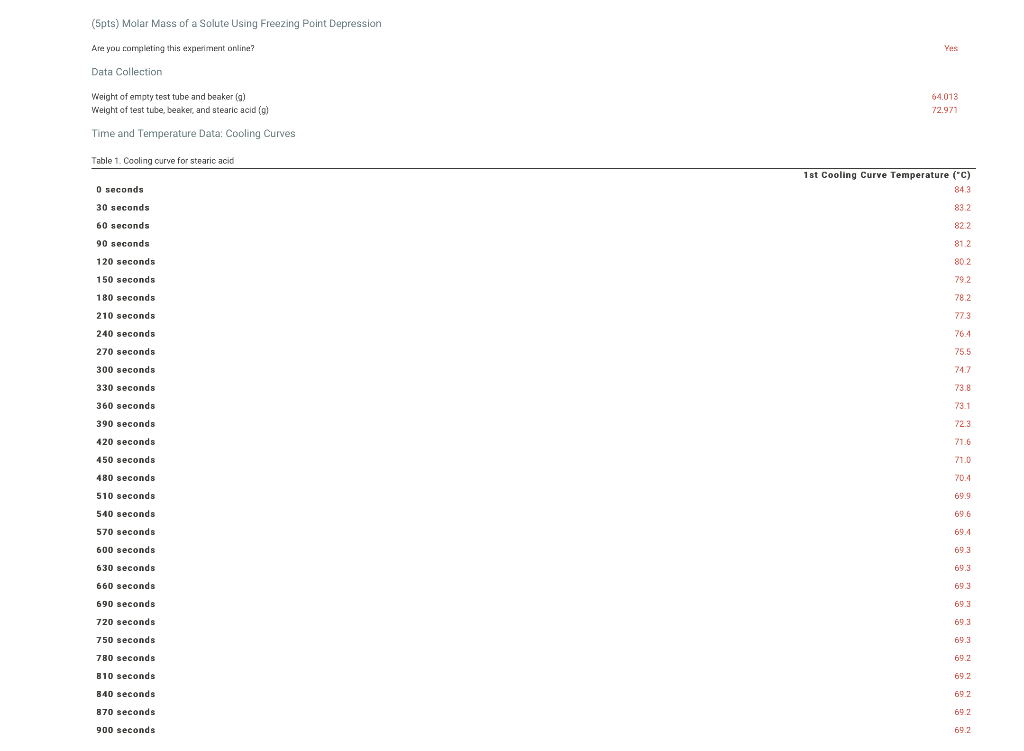 (5pts) Molar Mass of a Solute Using Freezing Point Depression

Are you completing this experiment online? Yes

Data Collection

Weight of empty test tube and beaker (g) 64.013
Weight of test tube, beaker, and stearic acid (g) 72.971

Time and Temperature Data: Cooling Curves

Table 1. Cooling curve for stearic acid

| | 1st Cooling Curve Temperature (°C) |
|---|---|
| 0 seconds | 84.3 |
| 30 seconds | 83.2 |
| 60 seconds | 82.2 |
| 90 seconds | 81.2 |
| 120 seconds | 80.2 |
| 150 seconds | 79.2 |
| 180 seconds | 78.2 |
| 210 seconds | 77.3 |
| 240 seconds | 76.4 |
| 270 seconds | 75.5 |
| 300 seconds | 74.7 |
| 330 seconds | 73.8 |
| 360 seconds | 73.1 |
| 390 seconds | 72.3 |
| 420 seconds | 71.6 |
| 450 seconds | 71.0 |
| 480 seconds | 70.4 |
| 510 seconds | 69.9 |
| 540 seconds | 69.6 |
| 570 seconds | 69.4 |
| 600 seconds | 69.3 |
| 630 seconds | 69.3 |
| 660 seconds | 69.3 |
| 690 seconds | 69.3 |
| 720 seconds | 69.3 |
| 750 seconds | 69.3 |
| 780 seconds | 69.2 |
| 810 seconds | 69.2 |
| 840 seconds | 69.2 |
| 870 seconds | 69.2 |
| 900 seconds | 69.2 |